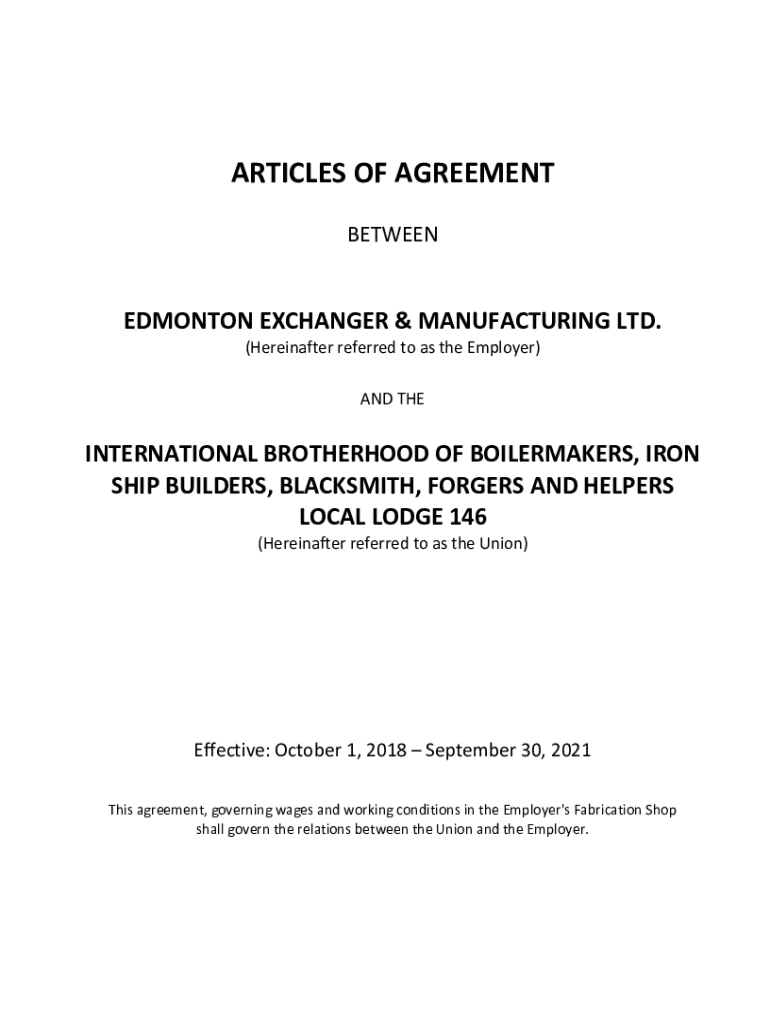 ARTICLES OF AGREEMENT

BETWEEN

EDMONTON EXCHANGER & MANUFACTURING LTD.
(Hereinafter referred to as the Employer)

AND THE

INTERNATIONAL BROTHERHOOD OF BOILERMAKERS, IRON SHIP BUILDERS, BLACKSMITH, FORGERS AND HELPERS LOCAL LODGE 146
(Hereinafter referred to as the Union)

Effective: October 1, 2018 – September 30, 2021

This agreement, governing wages and working conditions in the Employer's Fabrication Shop shall govern the relations between the Union and the Employer.